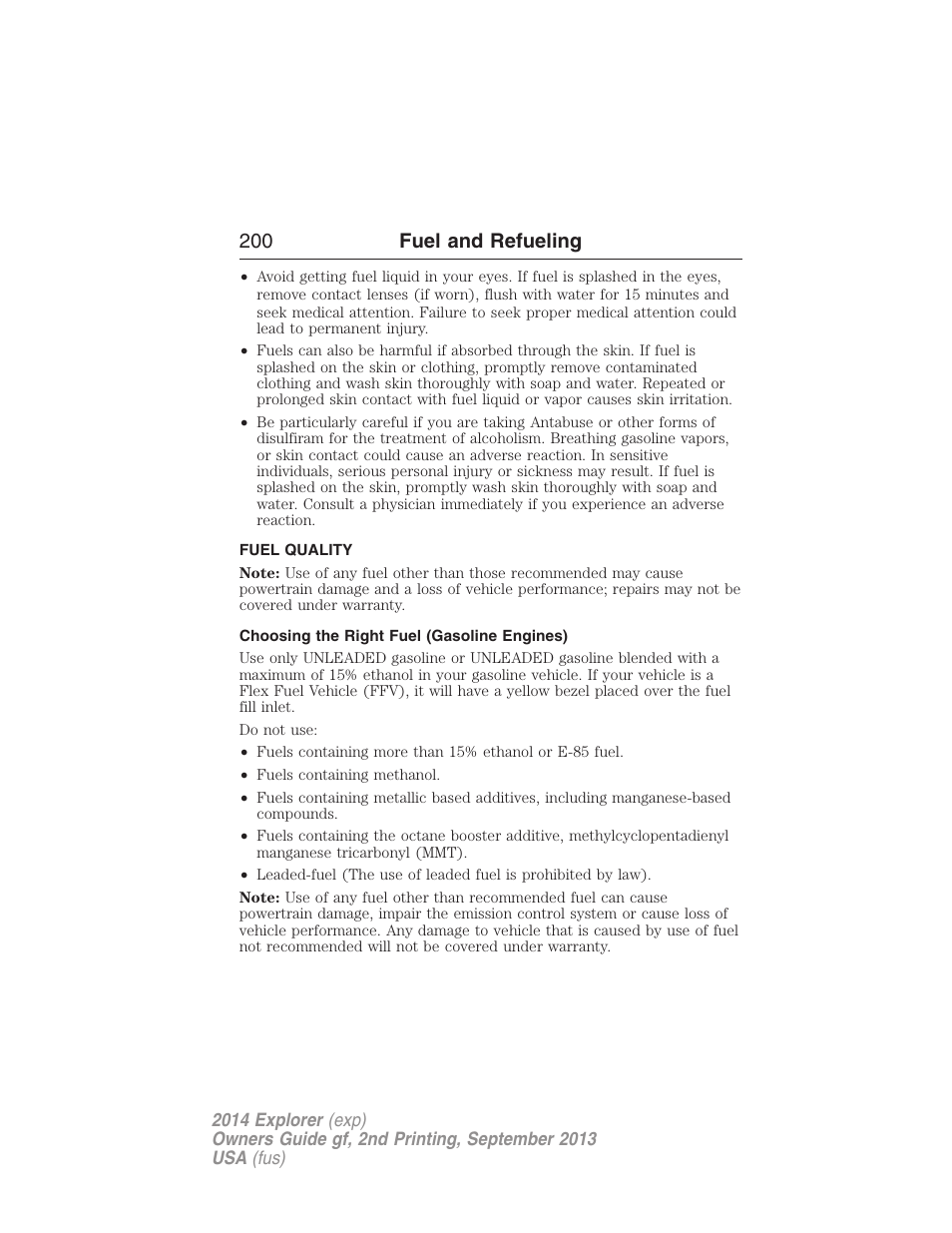 200 Fuel and Refueling

• Avoid getting fuel liquid in your eyes. If fuel is splashed in the eyes, remove contact lenses (if worn), flush with water for 15 minutes and seek medical attention. Failure to seek proper medical attention could lead to permanent injury.
• Fuels can also be harmful if absorbed through the skin. If fuel is splashed on the skin or clothing, promptly remove contaminated clothing and wash skin thoroughly with soap and water. Repeated or prolonged skin contact with fuel liquid or vapor causes skin irritation.
• Be particularly careful if you are taking Antabuse or other forms of disulfiram for the treatment of alcoholism. Breathing gasoline vapors, or skin contact could cause an adverse reaction. In sensitive individuals, serious personal injury or sickness may result. If fuel is splashed on the skin, promptly wash skin thoroughly with soap and water. Consult a physician immediately if you experience an adverse reaction.

FUEL QUALITY

Note: Use of any fuel other than those recommended may cause powertrain damage and a loss of vehicle performance; repairs may not be covered under warranty.

Choosing the Right Fuel (Gasoline Engines)

Use only UNLEADED gasoline or UNLEADED gasoline blended with a maximum of 15% ethanol in your gasoline vehicle. If your vehicle is a Flex Fuel Vehicle (FFV), it will have a yellow bezel placed over the fuel fill inlet.

Do not use:
• Fuels containing more than 15% ethanol or E-85 fuel.
• Fuels containing methanol.
• Fuels containing metallic based additives, including manganese-based compounds.
• Fuels containing the octane booster additive, methylcyclopentadienyl manganese tricarbonyl (MMT).
• Leaded-fuel (The use of leaded fuel is prohibited by law).

Note: Use of any fuel other than recommended fuel can cause powertrain damage, impair the emission control system or cause loss of vehicle performance. Any damage to vehicle that is caused by use of fuel not recommended will not be covered under warranty.

2014 Explorer (exp)
Owners Guide gf, 2nd Printing, September 2013
USA (fus)